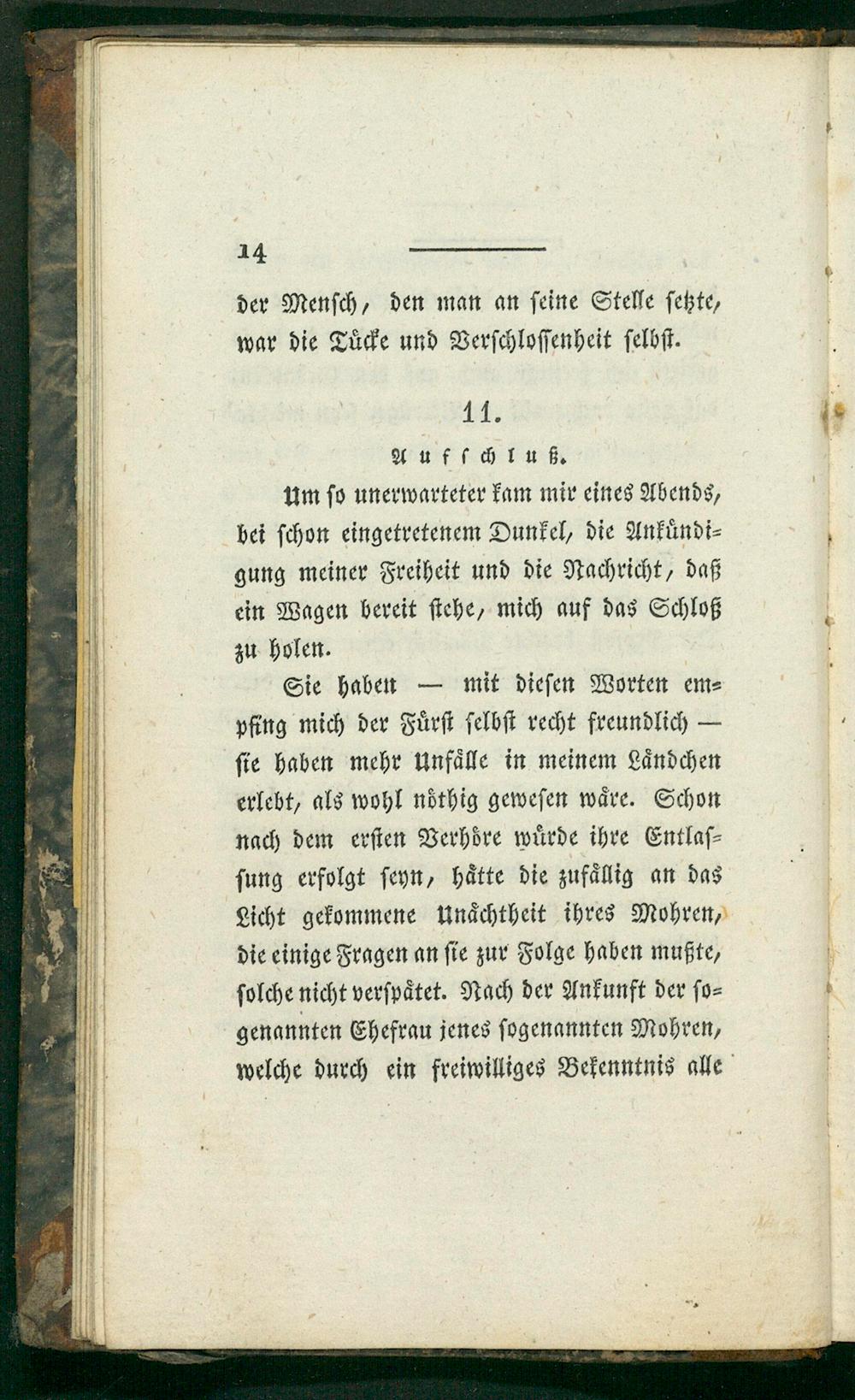 14

der Mensch, den man an seine Stelle setzte, war die Tücke und Verschlossenheit selbst.

11.

Aufschluß.

Um so unerwarteter kam mir eines Abends, bei schon eingetretenem Dunkel, die Ankündigung meiner Freiheit und die Nachricht, daß ein Wagen bereit stehe, mich auf das Schloß zu holen.

Sie haben — mit diesen Worten empfing mich der Fürst selbst recht freundlich — sie haben mehr Unfälle in meinem Ländchen erlebt, als wohl nöthig gewesen wäre. Schon nach dem ersten Verhöre würde ihre Entlassung erfolgt seyn, hätte die zufällig an das Licht gekommene Unächtheit ihres Mohren, die einige Fragen an sie zur Folge haben mußte, solche nicht verspätet. Nach der Ankunft der sogenannten Ehefrau jenes sogenannten Mohren, welche durch ein freiwilliges Bekenntnis alle